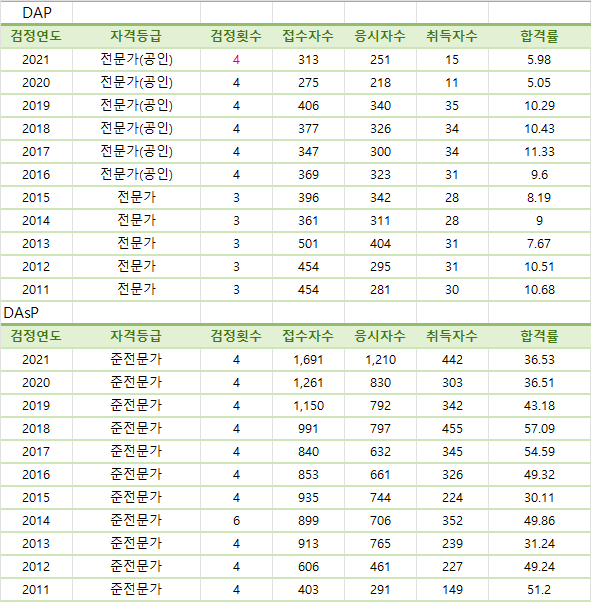 DAP

| 검정연도 | 자격등급 | 검정횟수 | 접수자수 | 응시자수 | 취득자수 | 합격률 |
|---|---|---|---|---|---|---|
| 2021 | 전문가(공인) | 4 | 313 | 251 | 15 | 5.98 |
| 2020 | 전문가(공인) | 4 | 275 | 218 | 11 | 5.05 |
| 2019 | 전문가(공인) | 4 | 406 | 340 | 35 | 10.29 |
| 2018 | 전문가(공인) | 4 | 377 | 326 | 34 | 10.43 |
| 2017 | 전문가(공인) | 4 | 347 | 300 | 34 | 11.33 |
| 2016 | 전문가(공인) | 4 | 369 | 323 | 31 | 9.6 |
| 2015 | 전문가 | 3 | 396 | 342 | 28 | 8.19 |
| 2014 | 전문가 | 3 | 361 | 311 | 28 | 9 |
| 2013 | 전문가 | 3 | 501 | 404 | 31 | 7.67 |
| 2012 | 전문가 | 3 | 454 | 295 | 31 | 10.51 |
| 2011 | 전문가 | 3 | 454 | 281 | 30 | 10.68 |

DAsP

| 검정연도 | 자격등급 | 검정횟수 | 접수자수 | 응시자수 | 취득자수 | 합격률 |
|---|---|---|---|---|---|---|
| 2021 | 준전문가 | 4 | 1,691 | 1,210 | 442 | 36.53 |
| 2020 | 준전문가 | 4 | 1,261 | 830 | 303 | 36.51 |
| 2019 | 준전문가 | 4 | 1,150 | 792 | 342 | 43.18 |
| 2018 | 준전문가 | 4 | 991 | 797 | 455 | 57.09 |
| 2017 | 준전문가 | 4 | 840 | 632 | 345 | 54.59 |
| 2016 | 준전문가 | 4 | 853 | 661 | 326 | 49.32 |
| 2015 | 준전문가 | 4 | 935 | 744 | 224 | 30.11 |
| 2014 | 준전문가 | 6 | 899 | 706 | 352 | 49.86 |
| 2013 | 준전문가 | 4 | 913 | 765 | 239 | 31.24 |
| 2012 | 준전문가 | 4 | 606 | 461 | 227 | 49.24 |
| 2011 | 준전문가 | 4 | 403 | 291 | 149 | 51.2 |